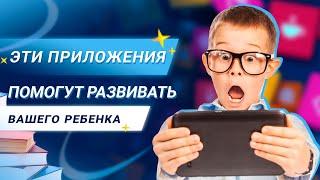 ЭТИ ПРИЛОЖЕНИЯ

ПОМОГУТ РАЗВИВАТЬ

ВАШЕГО РЕБЕНКА